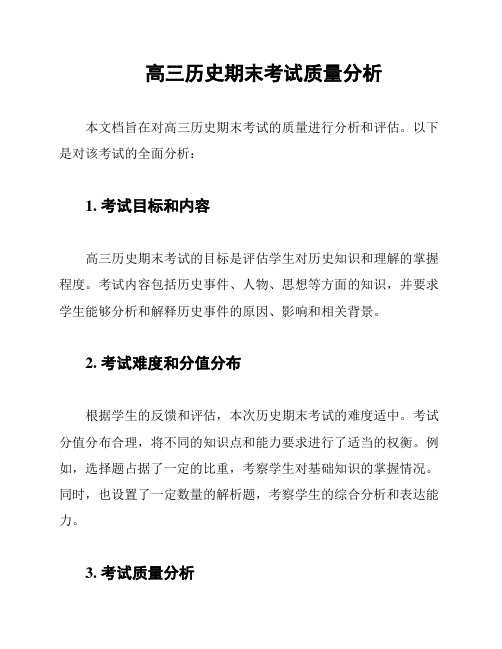 高三历史期末考试质量分析

本文档旨在对高三历史期末考试的质量进行分析和评估。以下是对该考试的全面分析：

1. 考试目标和内容

高三历史期末考试的目标是评估学生对历史知识和理解的掌握程度。考试内容包括历史事件、人物、思想等方面的知识，并要求学生能够分析和解释历史事件的原因、影响和相关背景。

2. 考试难度和分值分布

根据学生的反馈和评估，本次历史期末考试的难度适中。考试分值分布合理，将不同的知识点和能力要求进行了适当的权衡。例如，选择题占据了一定的比重，考察学生对基础知识的掌握情况。同时，也设置了一定数量的解析题，考察学生的综合分析和表达能力。

3. 考试质量分析